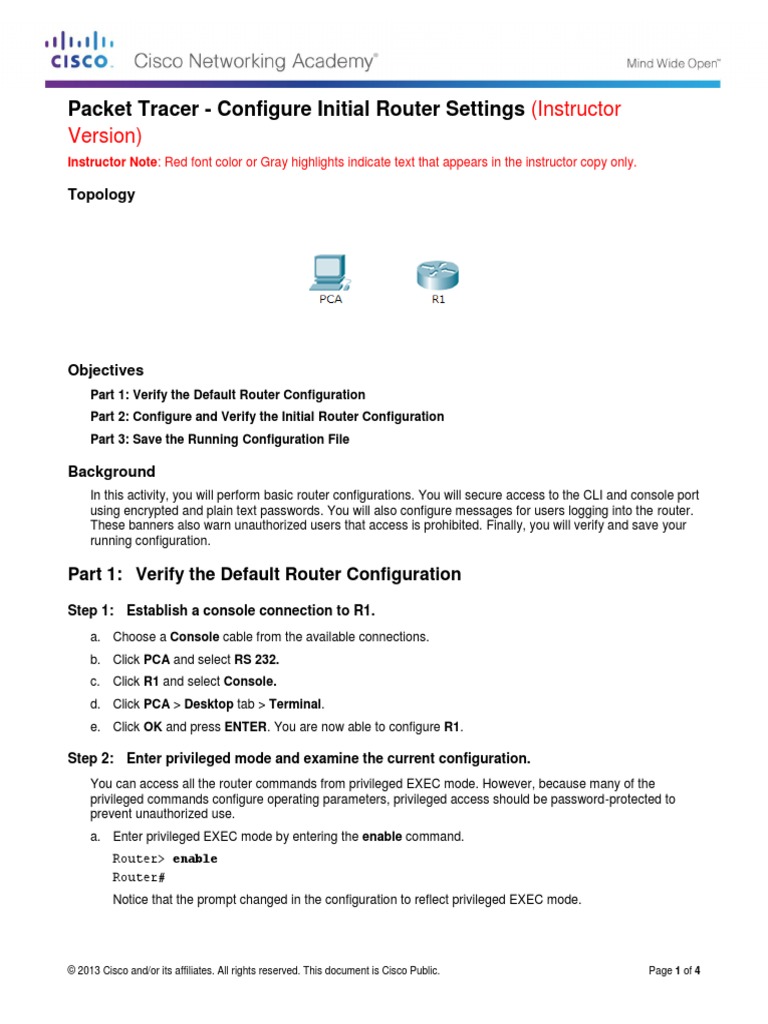 CISCO. Cisco Networking Academy®

Mind Wide Open™

Packet Tracer - Configure Initial Router Settings (Instructor Version)

Instructor Note: Red font color or Gray highlights indicate text that appears in the instructor copy only.

Topology

PCA

R1

Objectives

Part 1: Verify the Default Router Configuration

Part 2: Configure and Verify the Initial Router Configuration

Part 3: Save the Running Configuration File

Background

In this activity, you will perform basic router configurations. You will secure access to the CLI and console port using encrypted and plain text passwords. You will also configure messages for users logging into the router. These banners also warn unauthorized users that access is prohibited. Finally, you will verify and save your running configuration.

Part 1: Verify the Default Router Configuration

Step 1: Establish a console connection to R1.

a. Choose a Console cable from the available connections.

b. Click PCA and select RS 232.

c. Click R1 and select Console.

d. Click PCA > Desktop tab > Terminal.

e. Click OK and press ENTER. You are now able to configure R1.

Step 2: Enter privileged mode and examine the current configuration.

You can access all the router commands from privileged EXEC mode. However, because many of the privileged commands configure operating parameters, privileged access should be password-protected to prevent unauthorized use.

a. Enter privileged EXEC mode by entering the enable command.

Router> enable
Router#

Notice that the prompt changed in the configuration to reflect privileged EXEC mode.

© 2013 Cisco and/or its affiliates. All rights reserved. This document is Cisco Public.

Page 1 of 4